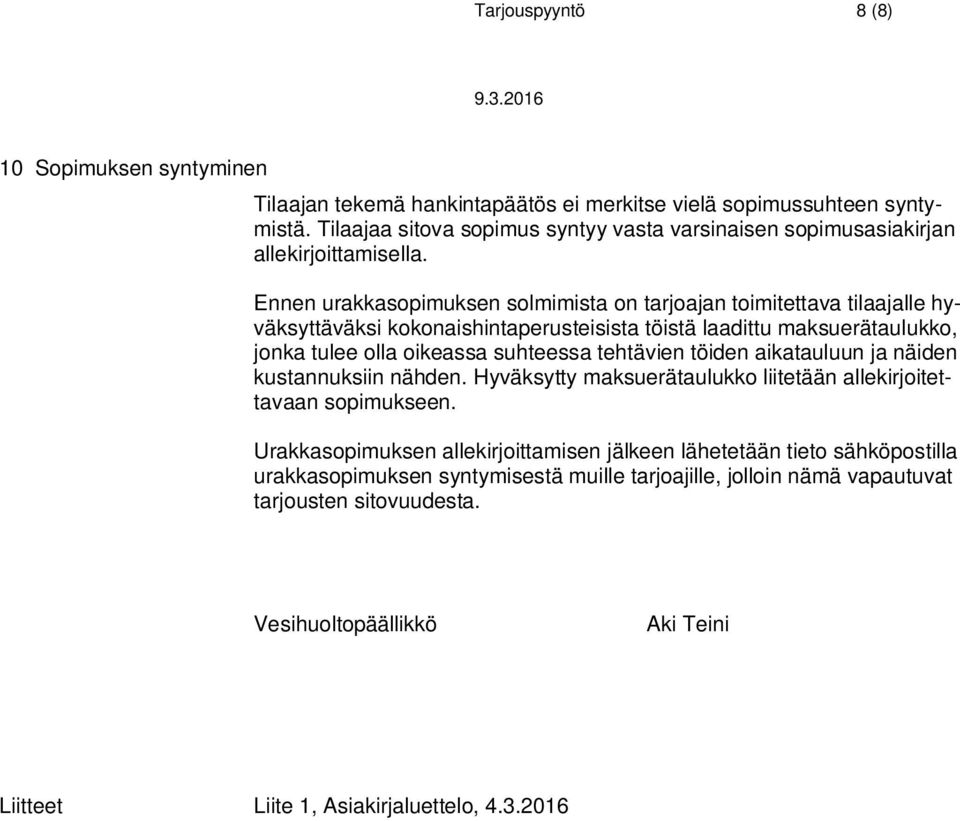 Tarjouspyyntö 8 (8)

9.3.2016

10 Sopimuksen syntyminen

Tilaajan tekemä hankintapäätös ei merkitse vielä sopimussuhteen syntymistä. Tilaajaa sitova sopimus syntyy vasta varsinaisen sopimusasiakirjan allekirjoittamisella.

Ennen urakkasopimuksen solmimista on tarjoajan toimitettava tilaajalle hyväksyttäväksi kokonaishintaperusteisista töistä laadittu maksuerätaulukko, jonka tulee olla oikeassa suhteessa tehtävien töiden aikatauluun ja näiden kustannuksiin nähden. Hyväksytty maksuerätaulukko liitetään allekirjoitettavaan sopimukseen.

Urakkasopimuksen allekirjoittamisen jälkeen lähetetään tieto sähköpostilla urakkasopimuksen syntymisestä muille tarjoajille, jolloin nämä vapautuvat tarjousten sitovuudesta.

Vesihuoltopäällikkö Aki Teini

Liitteet Liite 1, Asiakirjaluettelo, 4.3.2016